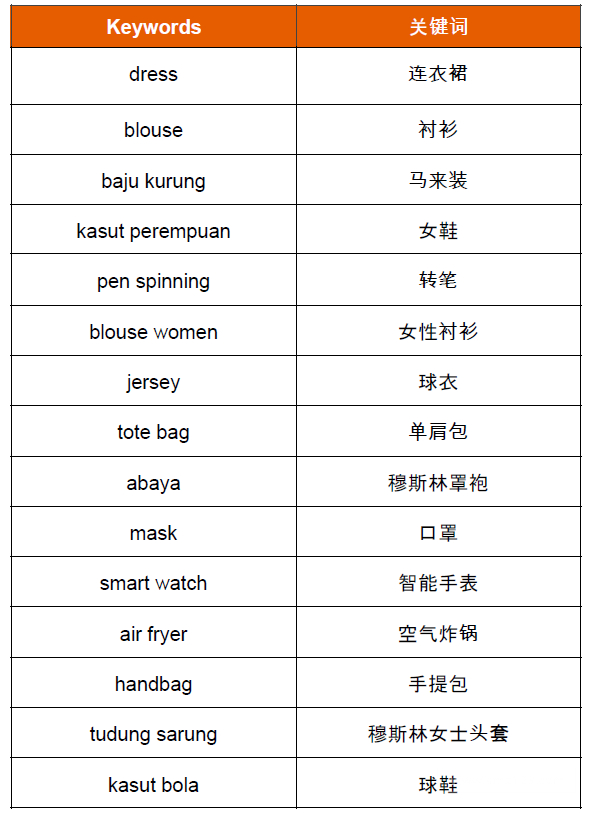 | Keywords | 关键词 |
|---|---|
| dress | 连衣裙 |
| blouse | 衬衫 |
| baju kurung | 马来装 |
| kasut perempuan | 女鞋 |
| pen spinning | 转笔 |
| blouse women | 女性衬衫 |
| jersey | 球衣 |
| tote bag | 单肩包 |
| abaya | 穆斯林罩袍 |
| mask | 口罩 |
| smart watch | 智能手表 |
| air fryer | 空气炸锅 |
| handbag | 手提包 |
| tudung sarung | 穆斯林女士头套 |
| kasut bola | 球鞋 |